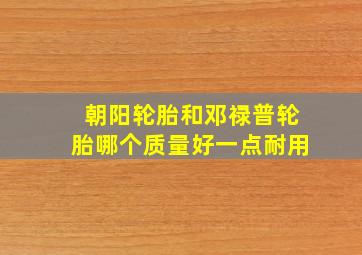 朝阳轮胎和邓禄普轮胎哪个质量好一点耐用